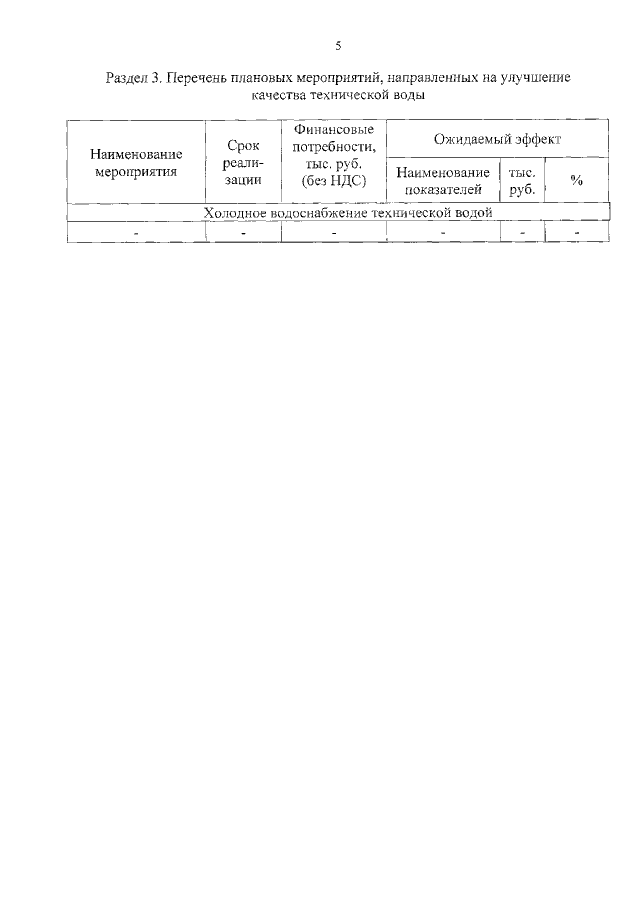 5

Раздел 3. Перечень плановых мероприятий, направленных на улучшение качества технической воды

| Наименование мероприятия | Срок реализации | Финансовые потребности, тыс. руб. (без НДС) | Ожидаемый эффект | | |
|---|---|---|---|---|---|
| | | | Наименование показателей | тыс. руб. | % |
| Холодное водоснабжение технической водой | | | | | |
| - | - | - | - | - | - |